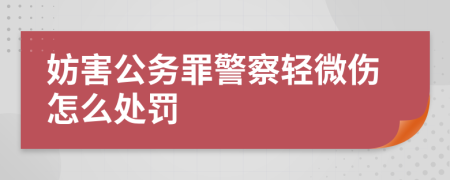 妨害公务罪警察轻微伤怎么处罚